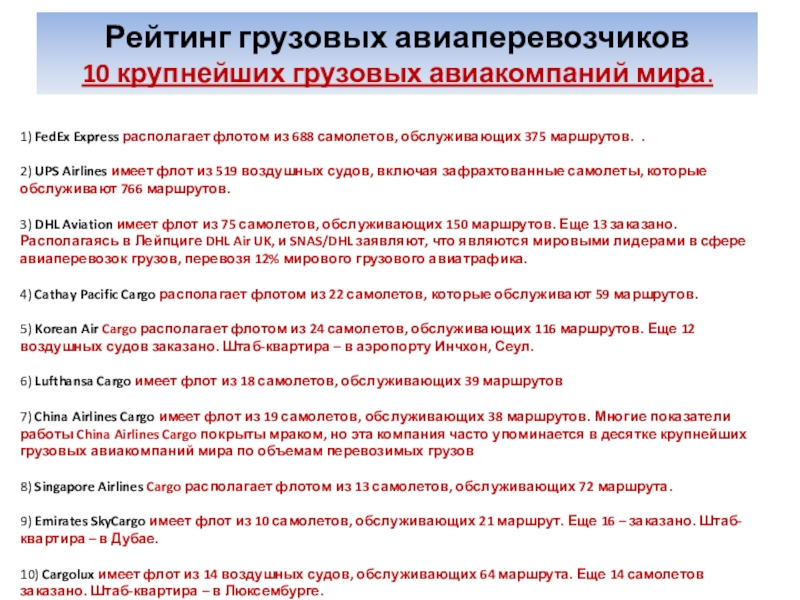 Рейтинг грузовых авиаперевозчиков
10 крупнейших грузовых авиакомпаний мира.

1) FedEx Express располагает флотом из 688 самолетов, обслуживающих 375 маршрутов. .

2) UPS Airlines имеет флот из 519 воздушных судов, включая зафрахтованные самолеты, которые обслуживают 766 маршрутов.

3) DHL Aviation имеет флот из 75 самолетов, обслуживающих 150 маршрутов. Еще 13 заказано. Располагаясь в Лейпциге DHL Air UK, и SNAS/DHL заявляют, что являются мировыми лидерами в сфере авиаперевозок грузов, перевозя 12% мирового грузового авиатрафика.

4) Cathay Pacific Cargo располагает флотом из 22 самолетов, которые обслуживают 59 маршрутов.

5) Korean Air Cargo располагает флотом из 24 самолетов, обслуживающих 116 маршрутов. Еще 12 воздушных судов заказано. Штаб-квартира – в аэропорту Инчхон, Сеул.

6) Lufthansa Cargo имеет флот из 18 самолетов, обслуживающих 39 маршрутов

7) China Airlines Cargo имеет флот из 19 самолетов, обслуживающих 38 маршрутов. Многие показатели работы China Airlines Cargo покрыты мраком, но эта компания часто упоминается в десятке крупнейших грузовых авиакомпаний мира по объемам перевозимых грузов

8) Singapore Airlines Cargo располагает флотом из 13 самолетов, обслуживающих 72 маршрута.

9) Emirates SkyCargo имеет флот из 10 самолетов, обслуживающих 21 маршрут. Еще 16 – заказано. Штаб-квартира – в Дубае.

10) Cargolux имеет флот из 14 воздушных судов, обслуживающих 64 маршрута. Еще 14 самолетов заказано. Штаб-квартира – в Люксембурге.